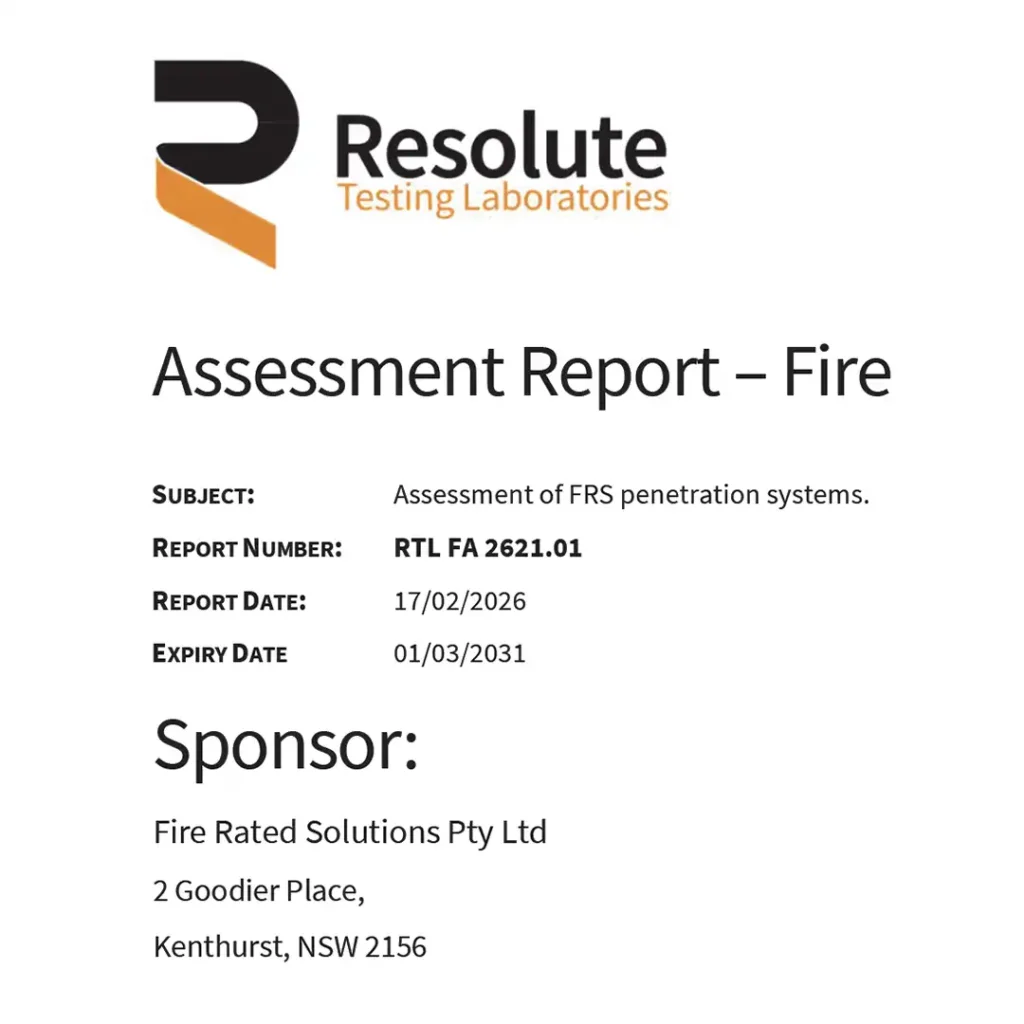 Resolute
Testing Laboratories

Assessment Report – Fire

SUBJECT: Assessment of FRS penetration systems.
REPORT NUMBER: RTL FA 2621.01
REPORT DATE: 17/02/2026
EXPIRY DATE 01/03/2031

Sponsor:

Fire Rated Solutions Pty Ltd
2 Goodier Place,
Kenthurst, NSW 2156